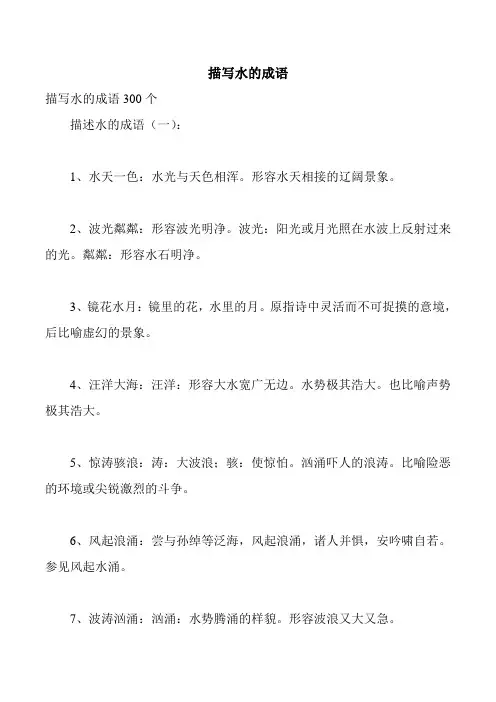 描写水的成语

描写水的成语 300 个

描述水的成语（一）：

1、水天一色：水光与天色相浑。形容水天相接的辽阔景象。

2、波光粼粼：形容波光明净。波光：阳光或月光照在水波上反射过来的光。粼粼：形容水石明净。

3、镜花水月：镜里的花，水里的月。原指诗中灵活而不可捉摸的意境，后比喻虚幻的景象。

4、汪洋大海：汪洋：形容大水宽广无边。水势极其浩大。也比喻声势极其浩大。

5、惊涛骇浪：涛：大波浪；骇：使惊怕。汹涌吓人的浪涛。比喻险恶的环境或尖锐激烈的斗争。

6、风起浪涌：尝与孙绰等泛海，风起浪涌，诸人并惧，安吟啸自若。参见风起水涌。

7、波涛汹涌：汹涌：水势腾涌的样貌。形容波浪又大又急。